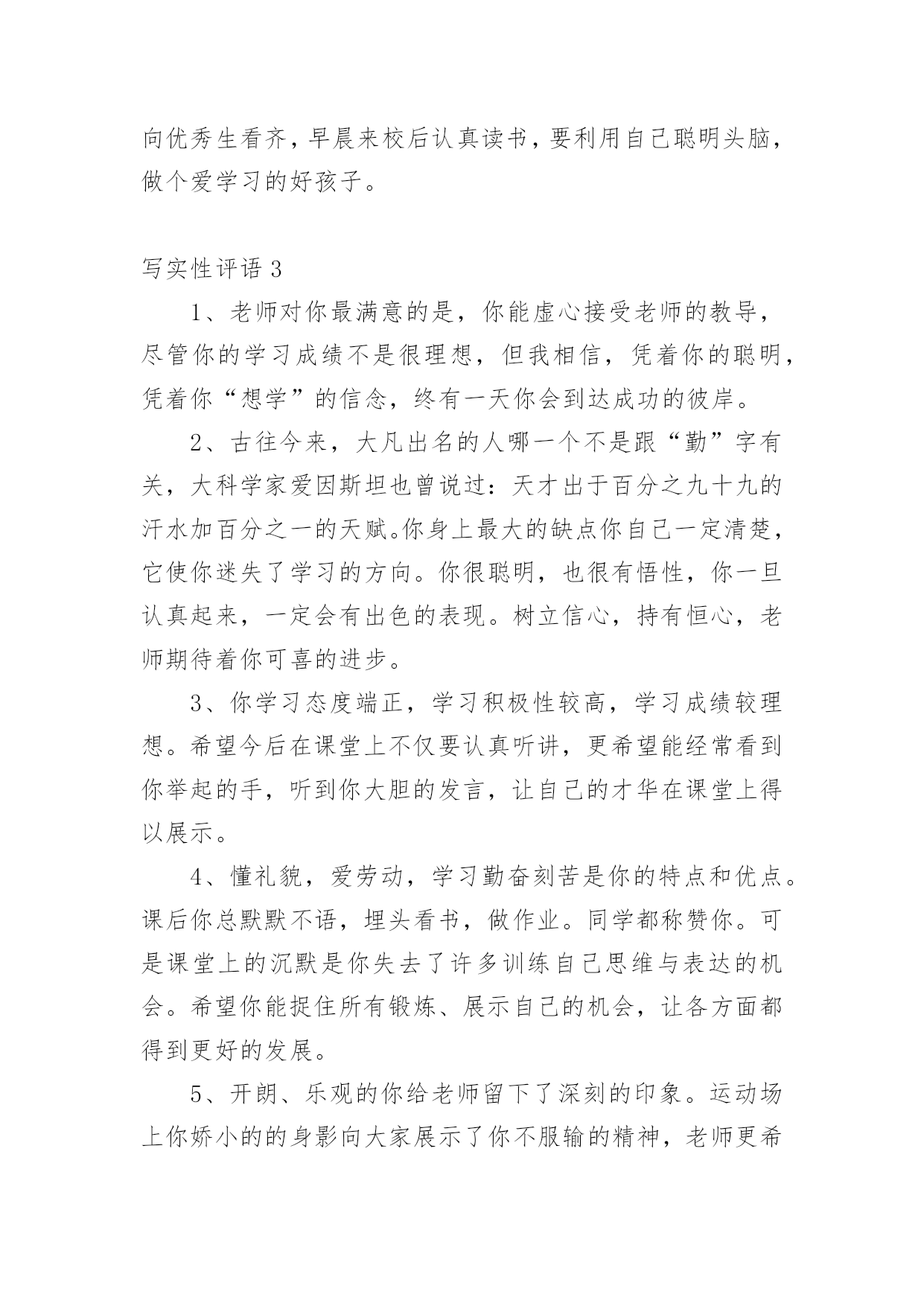 向优秀生看齐，早晨来校后认真读书，要利用自己聪明头脑，做个爱学习的好孩子。

写实性评语 3

1、老师对你最满意的是，你能虚心接受老师的教导，尽管你的学习成绩不是很理想，但我相信，凭着你的聪明，凭着你“想学”的信念，终有一天你会到达成功的彼岸。

2、古往今来，大凡出名的人哪一个不是跟“勤”字有关，大科学家爱因斯坦也曾说过：天才出于百分之九十九的汗水加百分之一的天赋。你身上最大的缺点你自己一定清楚，它使你迷失了学习的方向。你很聪明，也很有悟性，你一旦认真起来，一定会有出色的表现。树立信心，持有恒心，老师期待着你可喜的进步。

3、你学习态度端正，学习积极性较高，学习成绩较理想。希望今后在课堂上不仅要认真听讲，更希望能经常看到你举起的手，听到你大胆的发言，让自己的才华在课堂上得以展示。

4、懂礼貌，爱劳动，学习勤奋刻苦是你的特点和优点。课后你总默默不语，埋头看书，做作业。同学都称赞你。可是课堂上的沉默是你失去了许多训练自己思维与表达的机会。希望你能捉住所有锻炼、展示自己的机会，让各方面都得到更好的发展。

5、开朗、乐观的你给老师留下了深刻的印象。运动场上你娇小的的身影向大家展示了你不服输的精神，老师更希